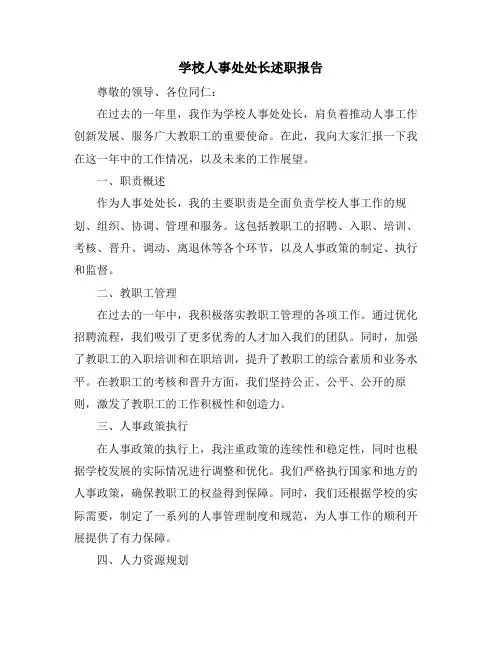 学校人事处处长述职报告

尊敬的领导、各位同仁：

在过去的一年里，我作为学校人事处处长，肩负着推动人事工作创新发展、服务广大教职工的重要使命。在此，我向大家汇报一下我在这一年中的工作情况，以及未来的工作展望。

一、职责概述

作为人事处处长，我的主要职责是全面负责学校人事工作的规划、组织、协调、管理和服务。这包括教职工的招聘、入职、培训、考核、晋升、调动、离退休等各个环节，以及人事政策的制定、执行和监督。

二、教职工管理

在过去的一年中，我积极落实教职工管理的各项工作。通过优化招聘流程，我们吸引了更多优秀的人才加入我们的团队。同时，加强了教职工的入职培训和在职培训，提升了教职工的综合素质和业务水平。在教职工的考核和晋升方面，我们坚持公正、公平、公开的原则，激发了教职工的工作积极性和创造力。

三、人事政策执行

在人事政策的执行上，我注重政策的连续性和稳定性，同时也根据学校发展的实际情况进行调整和优化。我们严格执行国家和地方的人事政策，确保教职工的权益得到保障。同时，我们还根据学校的实际需要，制定了一系列的人事管理制度和规范，为人事工作的顺利开展提供了有力保障。

四、人力资源规划